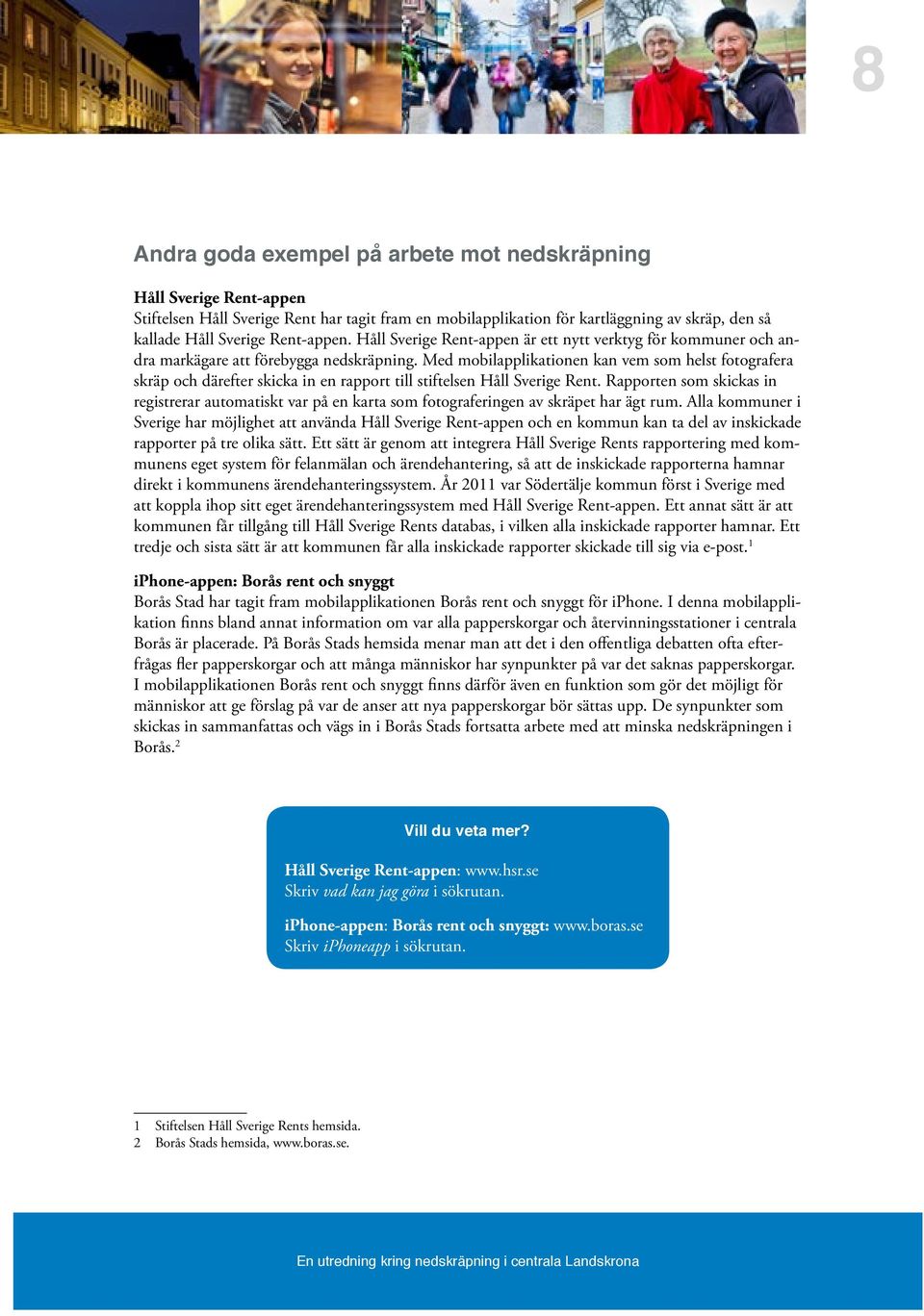 8

Andra goda exempel på arbete mot nedskräpning

Håll Sverige Rent-appen
Stiftelsen Håll Sverige Rent har tagit fram en mobilapplikation för kartläggning av skräp, den så kallade Håll Sverige Rent-appen. Håll Sverige Rent-appen är ett nytt verktyg för kommuner och andra markägare att förebygga nedskräpning. Med mobilapplikationen kan vem som helst fotografera skräp och därefter skicka in en rapport till stiftelsen Håll Sverige Rent. Rapporten som skickas in registrerar automatiskt var på en karta som fotograferingen av skräpet har ägt rum. Alla kommuner i Sverige har möjlighet att använda Håll Sverige Rent-appen och en kommun kan ta del av inskickade rapporter på tre olika sätt. Ett sätt är genom att integrera Håll Sverige Rents rapportering med kommunens eget system för felanmälan och ärendehantering, så att de inskickade rapporterna hamnar direkt i kommunens ärendehanteringssystem. År 2011 var Södertälje kommun först i Sverige med att koppla ihop sitt eget ärendehanteringssystem med Håll Sverige Rent-appen. Ett annat sätt är att kommunen får tillgång till Håll Sverige Rents databas, i vilken alla inskickade rapporter hamnar. Ett tredje och sista sätt är att kommunen får alla inskickade rapporter skickade till sig via e-post.$^1$

iPhone-appen: Borås rent och snyggt
Borås Stad har tagit fram mobilapplikationen Borås rent och snyggt för iPhone. I denna mobilapplikation finns bland annat information om var alla papperskorgar och återvinningsstationer i centrala Borås är placerade. På Borås Stads hemsida menar man att det i den offentliga debatten ofta efterfrågas fler papperskorgar och att många människor har synpunkter på var det saknas papperskorgar. I mobilapplikationen Borås rent och snyggt finns därför även en funktion som gör det möjligt för människor att ge förslag på var de anser att nya papperskorgar bör sättas upp. De synpunkter som skickas in sammanfattas och vägs in i Borås Stads fortsatta arbete med att minska nedskräpningen i Borås.$^2$

Vill du veta mer?

Håll Sverige Rent-appen: www.hsr.se
Skriv vad kan jag göra i sökrutan.

iPhone-appen: Borås rent och snyggt: www.boras.se
Skriv iPhoneapp i sökrutan.

1 Stiftelsen Håll Sverige Rents hemsida.
2 Borås Stads hemsida, www.boras.se.

En utredning kring nedskräpning i centrala Landskrona